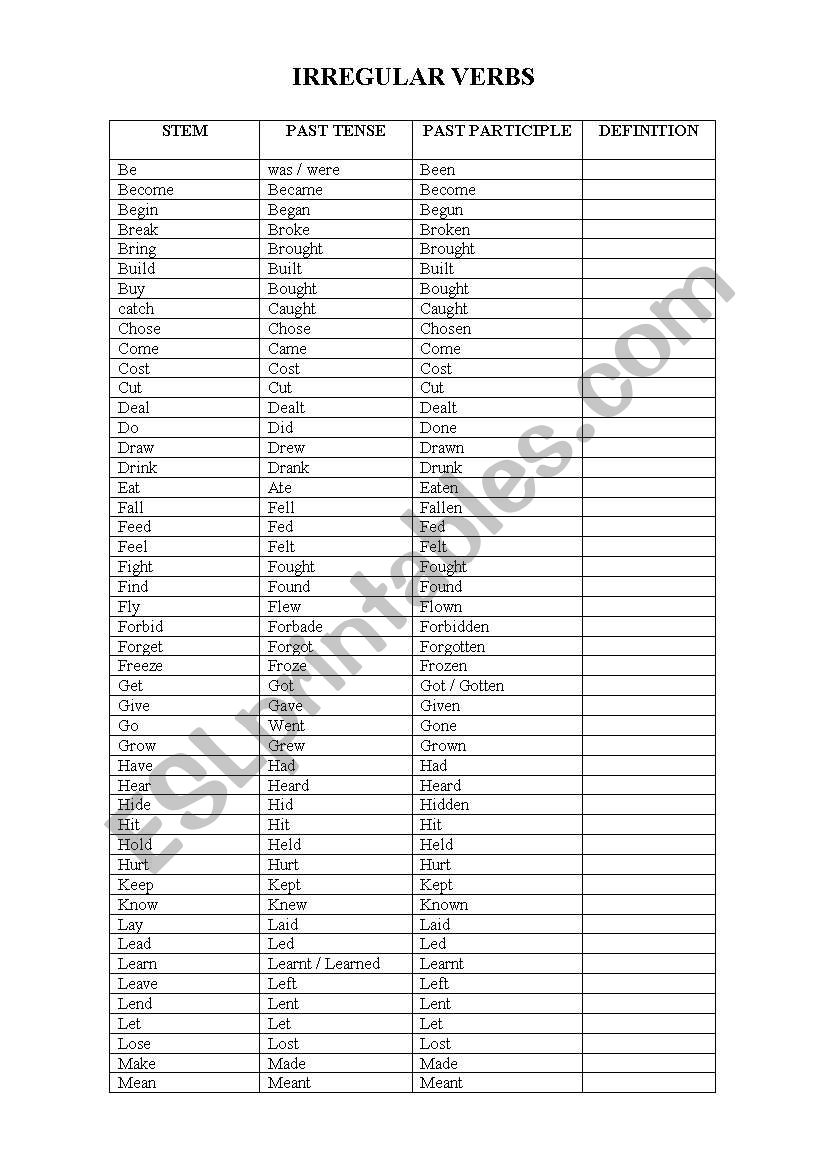 IRREGULAR VERBS

| STEM | PAST TENSE | PAST PARTICIPLE | DEFINITION |
|---|---|---|---|
| Be | was / were | Been | |
| Become | Became | Become | |
| Begin | Began | Begun | |
| Break | Broke | Broken | |
| Bring | Brought | Brought | |
| Build | Built | Built | |
| Buy | Bought | Bought | |
| catch | Caught | Caught | |
| Chose | Chose | Chosen | |
| Come | Came | Come | |
| Cost | Cost | Cost | |
| Cut | Cut | Cut | |
| Deal | Dealt | Dealt | |
| Do | Did | Done | |
| Draw | Drew | Drawn | |
| Drink | Drank | Drunk | |
| Eat | Ate | Eaten | |
| Fall | Fell | Fallen | |
| Feed | Fed | Fed | |
| Feel | Felt | Felt | |
| Fight | Fought | Fought | |
| Find | Found | Found | |
| Fly | Flew | Flown | |
| Forbid | Forbade | Forbidden | |
| Forget | Forgot | Forgotten | |
| Freeze | Froze | Frozen | |
| Get | Got | Got / Gotten | |
| Give | Gave | Given | |
| Go | Went | Gone | |
| Grow | Grew | Grown | |
| Have | Had | Had | |
| Hear | Heard | Heard | |
| Hide | Hid | Hidden | |
| Hit | Hit | Hit | |
| Hold | Held | Held | |
| Hurt | Hurt | Hurt | |
| Keep | Kept | Kept | |
| Know | Knew | Known | |
| Lay | Laid | Laid | |
| Lead | Led | Led | |
| Learn | Learnt / Learned | Learnt | |
| Leave | Left | Left | |
| Lend | Lent | Lent | |
| Let | Let | Let | |
| Lose | Lost | Lost | |
| Make | Made | Made | |
| Mean | Meant | Meant | |

ESLprintables.com